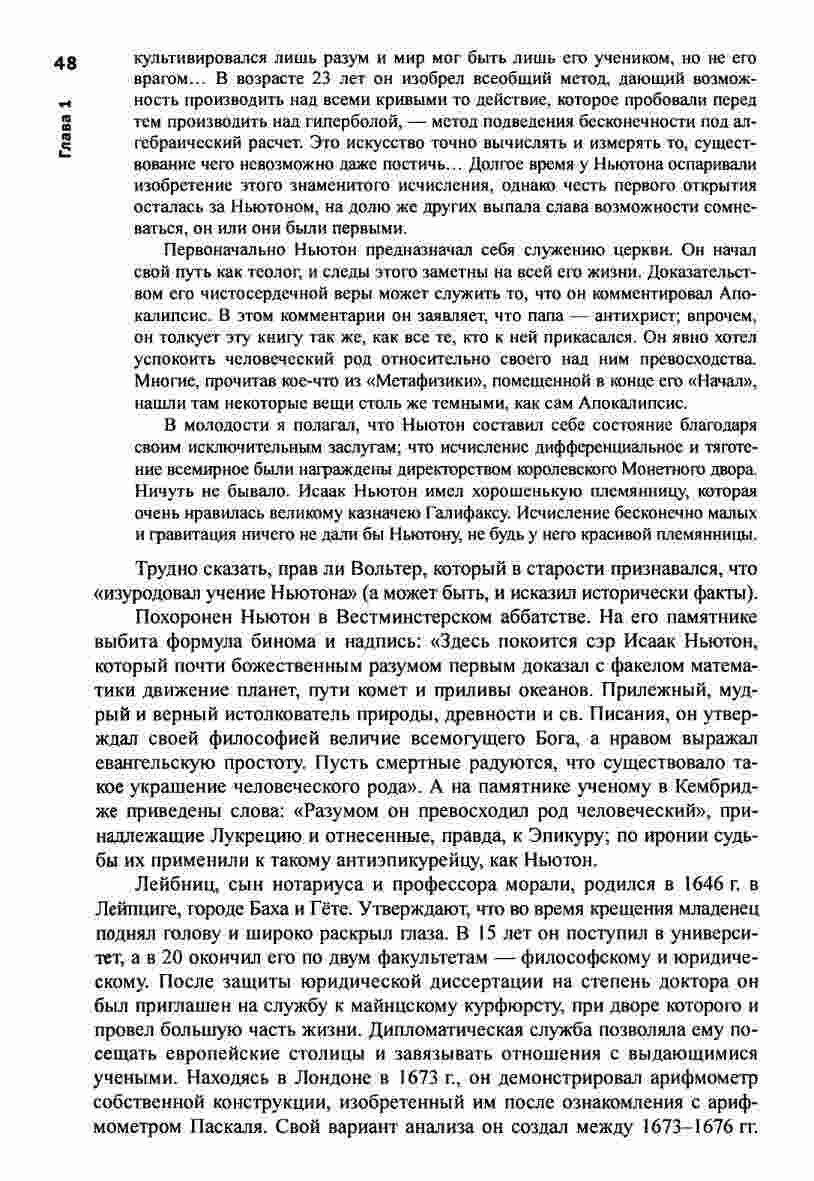 48

Глава 1

культивировался лишь разум и мир мог быть лишь его учеником, но не его врагом... В возрасте 23 лет он изобрел всеобщий метод, дающий возможность производить над всеми кривыми то действие, которое пробовали перед тем производить над гиперболой, — метод подведения бесконечности под алгебраический расчет. Это искусство точно вычислять и измерять то, существование чего невозможно даже постичь... Долгое время у Ньютона оспаривали изобретение этого знаменитого исчисления, однако честь первого открытия осталась за Ньютоном, на долю же других выпала слава возможности сомневаться, он или они были первыми.

Первоначально Ньютон предназначал себя служению церкви. Он начал свой путь как теолог, и следы этого заметны на всей его жизни. Доказательством его чистосердечной веры может служить то, что он комментировал Апокалипсис. В этом комментарии он заявляет, что папа — антихрист; впрочем, он толкует эту книгу так же, как все те, кто к ней прикасался. Он явно хотел успокоить человеческий род относительно своего над ним превосходства. Многие, прочитав кое-что из «Метафизики», помещенной в конце его «Начал», нашли там некоторые вещи столь же темными, как сам Апокалипсис.

В молодости я полагал, что Ньютон составил себе состояние благодаря своим исключительным заслугам; что исчисление дифференциальное и тяготение всемирное были награждены директорством королевского Монетного двора. Ничуть не бывало. Исаак Ньютон имел хорошенькую племянницу, которая очень нравилась великому казначею Галифаксу. Исчисление бесконечно малых и гравитация ничего не дали бы Ньютону, не будь у него красивой племянницы.

Трудно сказать, прав ли Вольтер, который в старости признавался, что «изуродовал учение Ньютона» (а может быть, и исказил исторически факты).

Похоронен Ньютон в Вестминстерском аббатстве. На его памятнике выбита формула бинома и надпись: «Здесь покоится сэр Исаак Ньютон, который почти божественным разумом первым доказал с факелом математики движение планет, пути комет и приливы океанов. Прилежный, мудрый и верный истолкователь природы, древности и св. Писания, он утверждал своей философией величие всемогущего Бога, а нравом выражал евангельскую простоту. Пусть смертные радуются, что существовало такое украшение человеческого рода». А на памятнике ученому в Кембридже приведены слова: «Разумом он превосходил род человеческий», принадлежащие Лукрецию и отнесенные, правда, к Эпикуру; по иронии судьбы их применили к такому антиэпикурейцу, как Ньютон.

Лейбниц, сын нотариуса и профессора морали, родился в 1646 г. в Лейпциге, городе Баха и Гёте. Утверждают, что во время крещения младенец поднял голову и широко раскрыл глаза. В 15 лет он поступил в университет, а в 20 окончил его по двум факультетам — философскому и юридическому. После защиты юридической диссертации на степень доктора он был приглашен на службу к майнцскому курфюрсту, при дворе которого и провел большую часть жизни. Дипломатическая служба позволяла ему посещать европейские столицы и завязывать отношения с выдающимися учеными. Находясь в Лондоне в 1673 г., он демонстрировал арифмометр собственной конструкции, изобретенный им после ознакомления с арифмометром Паскаля. Свой вариант анализа он создал между 1673–1676 гг.